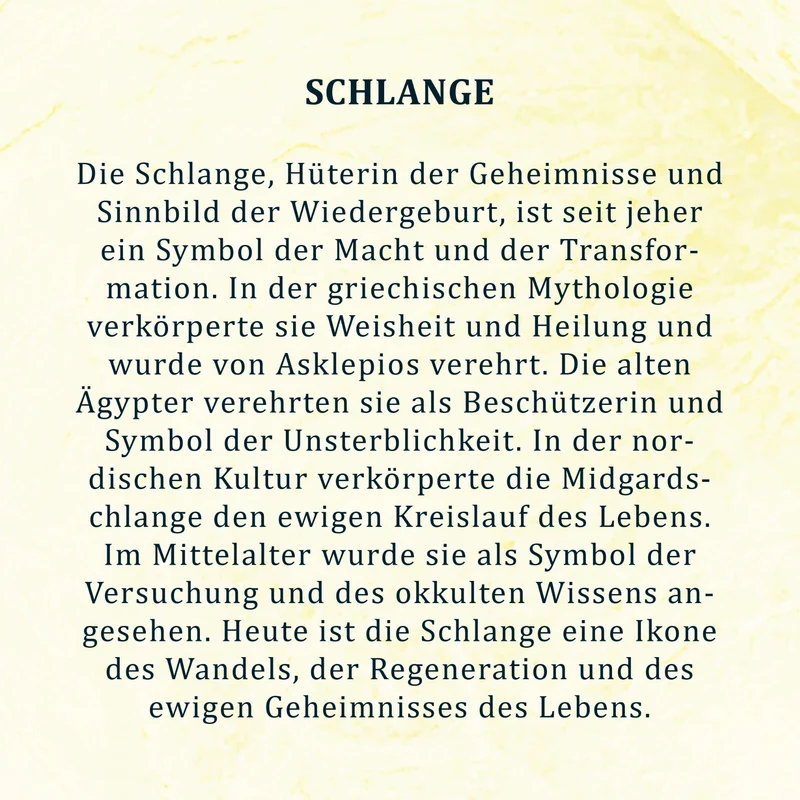 SCHLANGE

Die Schlange, Hüterin der Geheimnisse und Sinnbild der Wiedergeburt, ist seit jeher ein Symbol der Macht und der Transformation. In der griechischen Mythologie verkörperte sie Weisheit und Heilung und wurde von Asklepios verehrt. Die alten Ägypter verehrten sie als Beschützerin und Symbol der Unsterblichkeit. In der nordischen Kultur verkörperte die Midgardschlange den ewigen Kreislauf des Lebens. Im Mittelalter wurde sie als Symbol der Versuchung und des okkulten Wissens angesehen. Heute ist die Schlange eine Ikone des Wandels, der Regeneration und des ewigen Geheimnisses des Lebens.